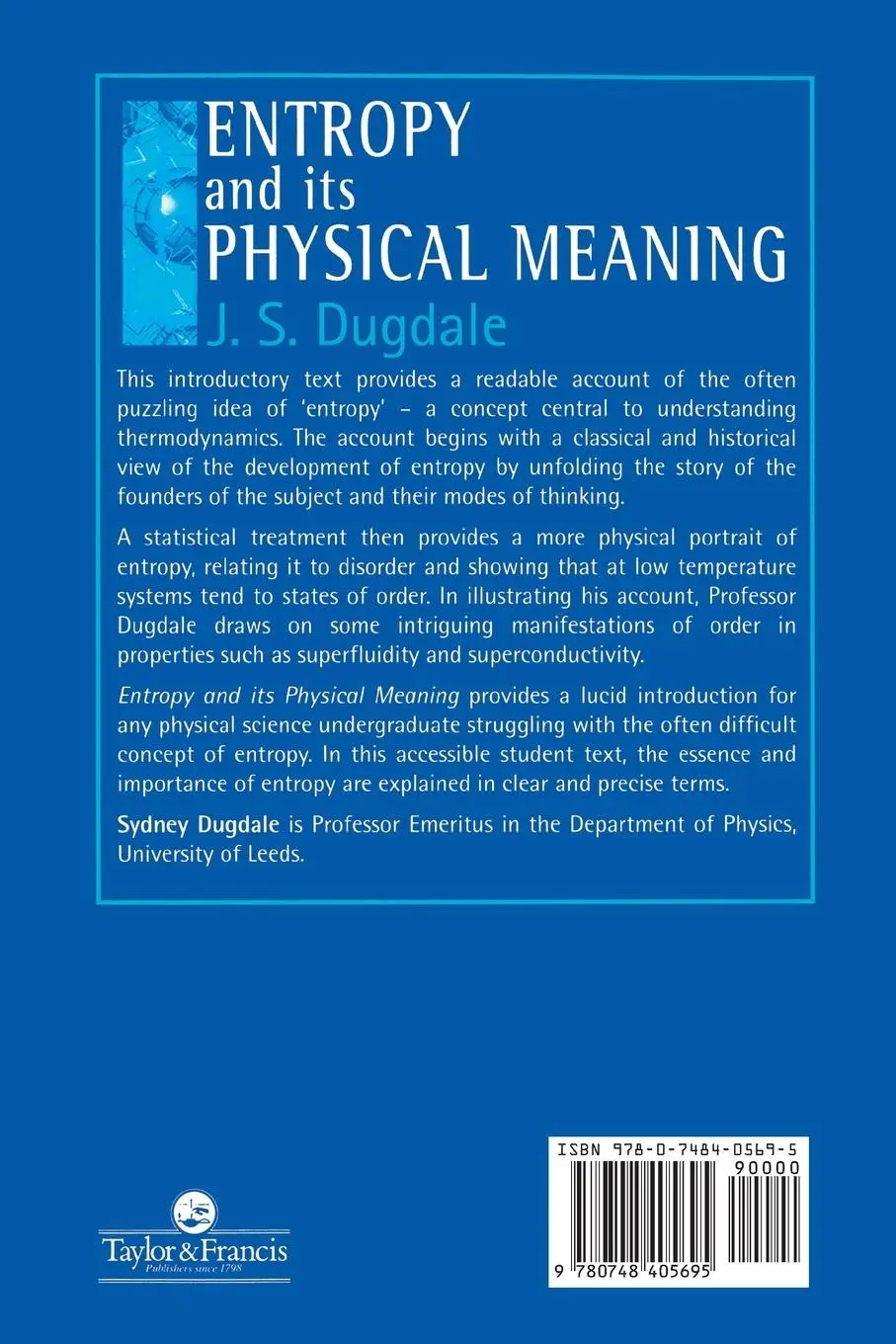 ENTROPY
and its
PHYSICAL MEANING

J. S. Dugdale

This introductory text provides a readable account of the often puzzling idea of 'entropy' – a concept central to understanding thermodynamics. The account begins with a classical and historical view of the development of entropy by unfolding the story of the founders of the subject and their modes of thinking.

A statistical treatment then provides a more physical portrait of entropy, relating it to disorder and showing that at low temperature systems tend to states of order. In illustrating his account, Professor Dugdale draws on some intriguing manifestations of order in properties such as superfluidity and superconductivity.

Entropy and its Physical Meaning provides a lucid introduction for any physical science undergraduate struggling with the often difficult concept of entropy. In this accessible student text, the essence and importance of entropy are explained in clear and precise terms.

Sydney Dugdale is Professor Emeritus in the Department of Physics, University of Leeds.

Taylor & Francis
Publishers since 1798

ISBN 978-0-7484-0569-5
90000
9 780748 405695